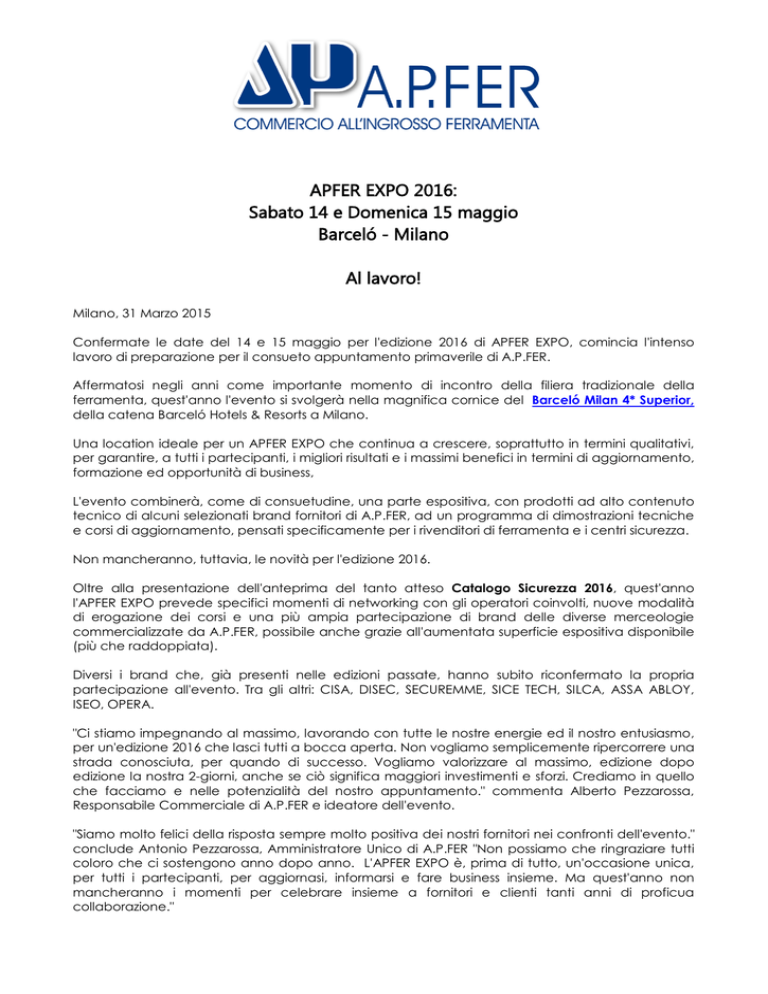 AP A.P.FER
COMMERCIO ALL'INGROSSO FERRAMENTA

APFER EXPO 2016:
Sabato 14 e Domenica 15 maggio
Barceló - Milano

Al lavoro!

Milano, 31 Marzo 2015

Confermate le date del 14 e 15 maggio per l'edizione 2016 di APFER EXPO, comincia l'intenso lavoro di preparazione per il consueto appuntamento primaverile di A.P.FER.

Affermatosi negli anni come importante momento di incontro della filiera tradizionale della ferramenta, quest'anno l'evento si svolgerà nella magnifica cornice del Barceló Milan 4* Superior, della catena Barceló Hotels & Resorts a Milano.

Una location ideale per un APFER EXPO che continua a crescere, soprattutto in termini qualitativi, per garantire, a tutti i partecipanti, i migliori risultati e i massimi benefici in termini di aggiornamento, formazione ed opportunità di business,

L'evento combinerà, come di consuetudine, una parte espositiva, con prodotti ad alto contenuto tecnico di alcuni selezionati brand fornitori di A.P.FER, ad un programma di dimostrazioni tecniche e corsi di aggiornamento, pensati specificamente per i rivenditori di ferramenta e i centri sicurezza.

Non mancheranno, tuttavia, le novità per l'edizione 2016.

Oltre alla presentazione dell'anteprima del tanto atteso Catalogo Sicurezza 2016, quest'anno l'APFER EXPO prevede specifici momenti di networking con gli operatori coinvolti, nuove modalità di erogazione dei corsi e una più ampia partecipazione di brand delle diverse merceologie commercializzate da A.P.FER, possibile anche grazie all'aumentata superficie espositiva disponibile (più che raddoppiata).

Diversi i brand che, già presenti nelle edizioni passate, hanno subito riconfermato la propria partecipazione all'evento. Tra gli altri: CISA, DISEC, SECUREMME, SICE TECH, SILCA, ASSA ABLOY, ISEO, OPERA.

"Ci stiamo impegnando al massimo, lavorando con tutte le nostre energie ed il nostro entusiasmo, per un'edizione 2016 che lasci tutti a bocca aperta. Non vogliamo semplicemente ripercorrere una strada conosciuta, per quando di successo. Vogliamo valorizzare al massimo, edizione dopo edizione la nostra 2-giorni, anche se ciò significa maggiori investimenti e sforzi. Crediamo in quello che facciamo e nelle potenzialità del nostro appuntamento." commenta Alberto Pezzarossa, Responsabile Commerciale di A.P.FER e ideatore dell'evento.

"Siamo molto felici della risposta sempre molto positiva dei nostri fornitori nei confronti dell'evento." conclude Antonio Pezzarossa, Amministratore Unico di A.P.FER "Non possiamo che ringraziare tutti coloro che ci sostengono anno dopo anno. L'APFER EXPO è, prima di tutto, un'occasione unica, per tutti i partecipanti, per aggiornasi, informarsi e fare business insieme. Ma quest'anno non mancheranno i momenti per celebrare insieme a fornitori e clienti tanti anni di proficua collaborazione."